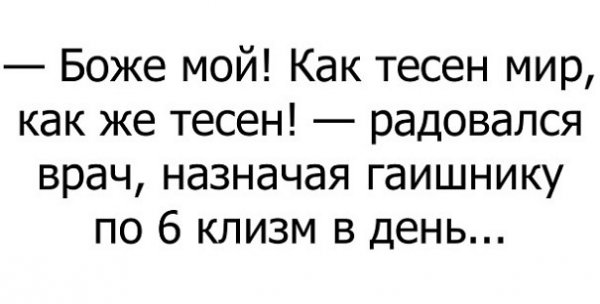 — Боже мой! Как тесен мир, как же тесен! — радовался врач, назначая гаишнику по 6 клизм в день...